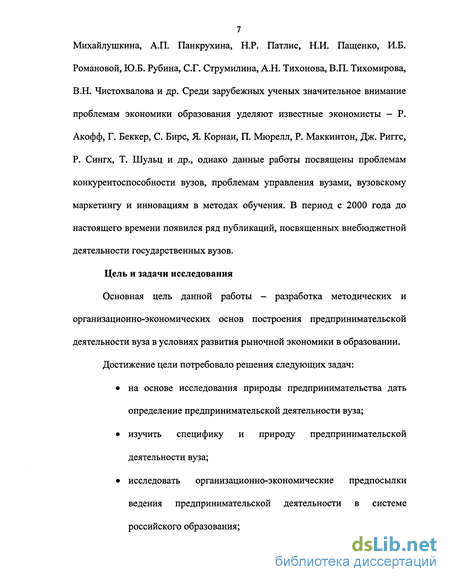 7

Михайлушкина, А.П. Панкрухина, Н.Р. Патлис, Н.И. Пащенко, И.Б. Романовой, Ю.Б. Рубина, С.Г. Струмилина, А.Н. Тихонова, В.П. Тихомирова, В.Н. Чистохвалова и др. Среди зарубежных ученых значительное внимание проблемам экономики образования уделяют известные экономисты – Р. Акофф, Г. Беккер, С. Бирс, Я. Корнаи, П. Мюрелл, Р. Маккинтон, Дж. Риггс, Р. Сингх, Т. Шульц и др., однако данные работы посвящены проблемам конкурентоспособности вузов, проблемам управления вузами, вузовскому маркетингу и инновациям в методах обучения. В период с 2000 года до настоящего времени появился ряд публикаций, посвященных внебюджетной деятельности государственных вузов.

Цель и задачи исследования

Основная цель данной работы – разработка методических и организационно-экономических основ построения предпринимательской деятельности вуза в условиях развития рыночной экономики в образовании.

Достижение цели потребовало решения следующих задач:

• на основе исследования природы предпринимательства дать определение предпринимательской деятельности вуза;

• изучить специфику и природу предпринимательской деятельности вуза;

• исследовать организационно-экономические предпосылки ведения предпринимательской деятельности в системе российского образования;

dsLib.net
библиотека диссертаций